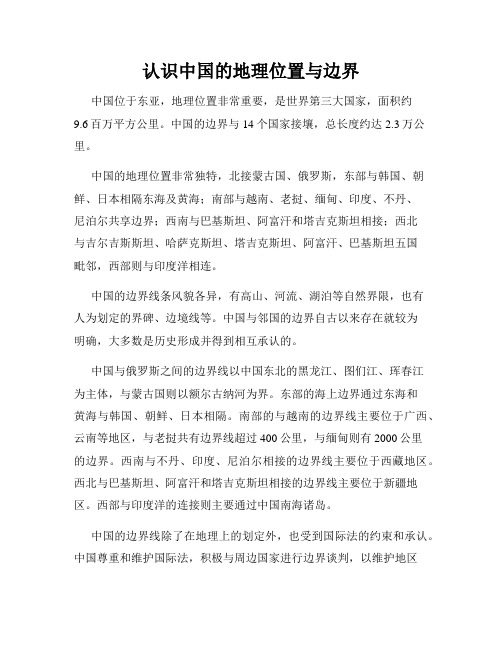 认识中国的地理位置与边界

中国位于东亚，地理位置非常重要，是世界第三大国家，面积约9.6百万平方公里。中国的边界与14个国家接壤，总长度约达2.3万公里。

中国的地理位置非常独特，北接蒙古国、俄罗斯，东部与韩国、朝鲜、日本相隔东海及黄海；南部与越南、老挝、缅甸、印度、不丹、尼泊尔共享边界；西南与巴基斯坦、阿富汗和塔吉克斯坦相接；西北与吉尔吉斯斯坦、哈萨克斯坦、塔吉克斯坦、阿富汗、巴基斯坦五国毗邻，西部则与印度洋相连。

中国的边界线条风貌各异，有高山、河流、湖泊等自然界限，也有人为划定的界碑、边境线等。中国与邻国的边界自古以来存在就较为明确，大多数是历史形成并得到相互承认的。

中国与俄罗斯之间的边界线以中国东北的黑龙江、图们江、珲春江为主体，与蒙古国则以额尔古纳河为界。东部的海上边界通过东海和黄海与韩国、朝鲜、日本相隔。南部的与越南的边界线主要位于广西、云南等地区，与老挝共有边界线超过400公里，与缅甸则有2000公里的边界。西南与不丹、印度、尼泊尔相接的边界线主要位于西藏地区。西北与巴基斯坦、阿富汗和塔吉克斯坦相接的边界线主要位于新疆地区。西部与印度洋的连接则主要通过中国南海诸岛。

中国的边界线除了在地理上的划定外，也受到国际法的约束和承认。中国尊重和维护国际法，积极与周边国家进行边界谈判，以维护地区